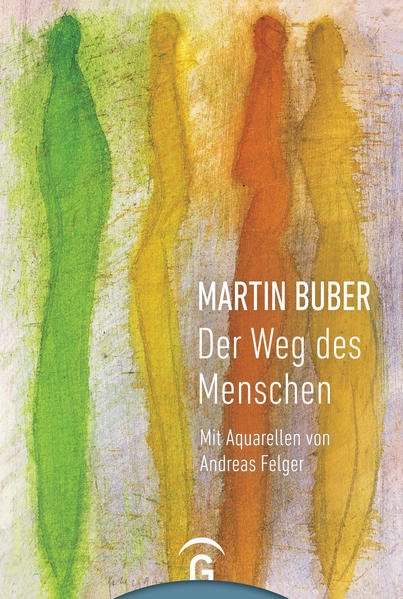 MARTIN BUBER
Der Weg des Menschen

Mit Aquarellen von Andreas Felger

G